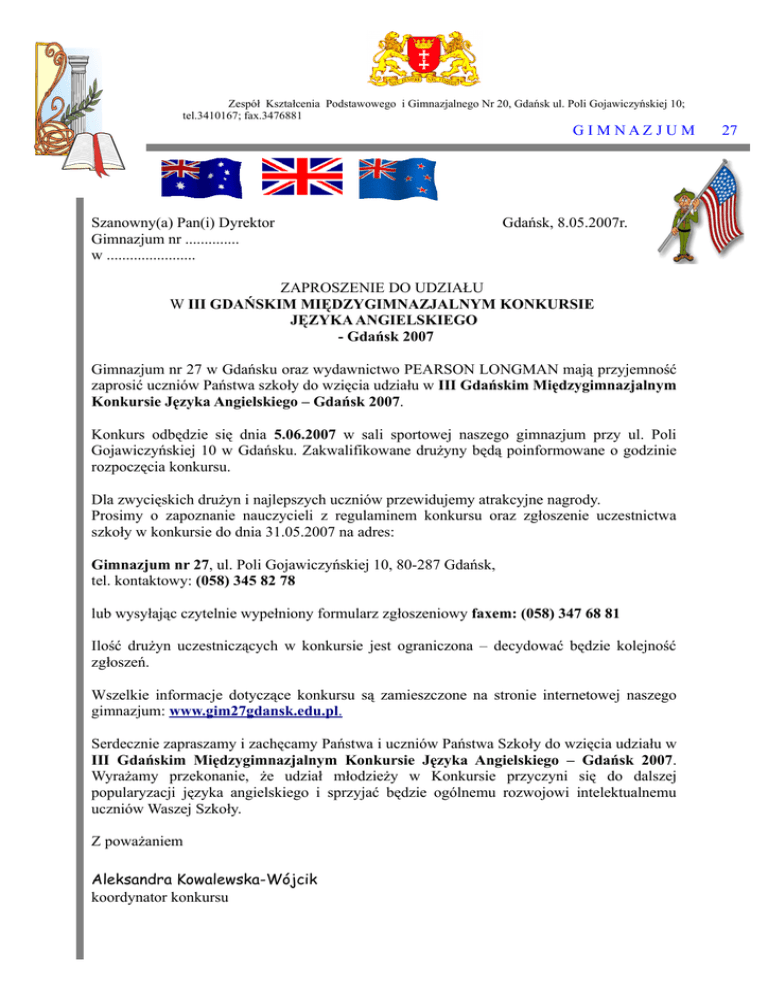 Zespół Kształcenia Podstawowego i Gimnazjalnego Nr 20, Gdańsk ul. Poli Gojawiczyńskiej 10; tel.3410167; fax.3476881

G I M N A Z J U M 27

Szanowny(a) Pan(i) Dyrektor
Gimnazjum nr ..............
w .......................

Gdańsk, 8.05.2007r.

ZAPROSZENIE DO UDZIAŁU
W III GDAŃSKIM MIĘDZYGIMNAZJALNYM KONKURSIE
JĘZYKA ANGIELSKIEGO
- Gdańsk 2007

Gimnazjum nr 27 w Gdańsku oraz wydawnictwo PEARSON LONGMAN mają przyjemność zaprosić uczniów Państwa szkoły do wzięcia udziału w III Gdańskim Międzygimnazjalnym Konkursie Języka Angielskiego – Gdańsk 2007.

Konkurs odbędzie się dnia 5.06.2007 w sali sportowej naszego gimnazjum przy ul. Poli Gojawiczyńskiej 10 w Gdańsku. Zakwalifikowane drużyny będą poinformowane o godzinie rozpoczęcia konkursu.

Dla zwycięskich drużyn i najlepszych uczniów przewidujemy atrakcyjne nagrody.
Prosimy o zapoznanie nauczycieli z regulaminem konkursu oraz zgłoszenie uczestnictwa szkoły w konkursie do dnia 31.05.2007 na adres:

Gimnazjum nr 27, ul. Poli Gojawiczyńskiej 10, 80-287 Gdańsk,
tel. kontaktowy: (058) 345 82 78

lub wysyłając czytelnie wypełniony formularz zgłoszeniowy faxem: (058) 347 68 81

Ilość drużyn uczestniczących w konkursie jest ograniczona – decydować będzie kolejność zgłoszeń.

Wszelkie informacje dotyczące konkursu są zamieszczone na stronie internetowej naszego gimnazjum: www.gim27gdansk.edu.pl.

Serdecznie zapraszamy i zachęcamy Państwa i uczniów Państwa Szkoły do wzięcia udziału w III Gdańskim Międzygimnazjalnym Konkursie Języka Angielskiego – Gdańsk 2007. Wyrażamy przekonanie, że udział młodzieży w Konkursie przyczyni się do dalszej popularyzacji języka angielskiego i sprzyjać będzie ogólnemu rozwojowi intelektualnemu uczniów Waszej Szkoły.

Z poważaniem

Aleksandra Kowalewska-Wójcik
koordynator konkursu